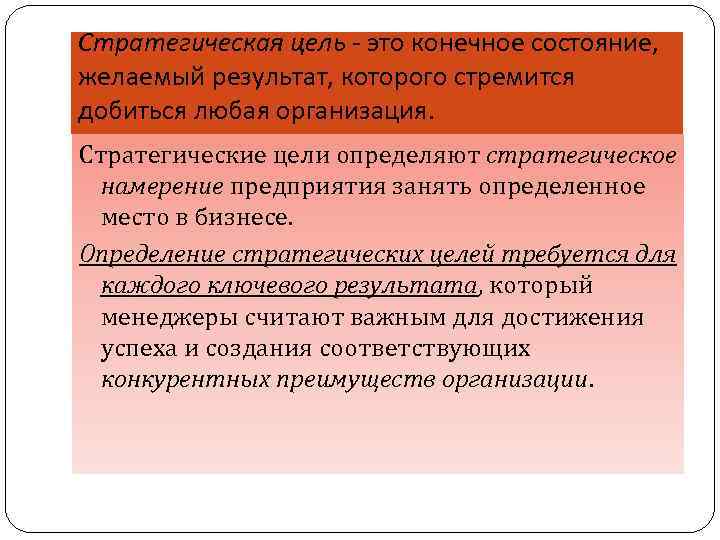 Стратегическая цель - это конечное состояние, желаемый результат, которого стремится добиться любая организация.

Стратегические цели определяют стратегическое намерение предприятия занять определенное место в бизнесе.

Определение стратегических целей требуется для каждого ключевого результата, который менеджеры считают важным для достижения успеха и создания соответствующих конкурентных преимуществ организации.